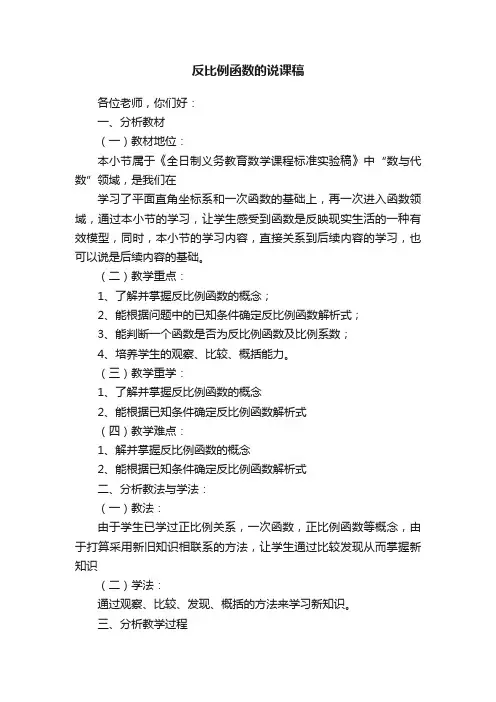 反比例函数的说课稿

各位老师，你们好：

一、分析教材

（一）教材地位：

本小节属于《全日制义务教育数学课程标准实验稿》中“数与代数”领域，是我们在

学习了平面直角坐标系和一次函数的基础上，再一次进入函数领域，通过本小节的学习，让学生感受到函数是反映现实生活的一种有效模型，同时，本小节的学习内容，直接关系到后续内容的学习，也可以说是后续内容的基础。

（二）教学重点：

1、了解并掌握反比例函数的概念；

2、能根据问题中的已知条件确定反比例函数解析式；

3、能判断一个函数是否为反比例函数及比例系数；

4、培养学生的观察、比较、概括能力。

（三）教学重学：

1、了解并掌握反比例函数的概念

2、能根据已知条件确定反比例函数解析式

（四）教学难点：

1、解并掌握反比例函数的概念

2、能根据已知条件确定反比例函数解析式

二、分析教法与学法：

（一）教法：

由于学生已学过正比例关系，一次函数，正比例函数等概念，由于打算采用新旧知识相联系的方法，让学生通过比较发现从而掌握新知识

（二）学法：

通过观察、比较、发现、概括的方法来学习新知识。

三、分析教学过程